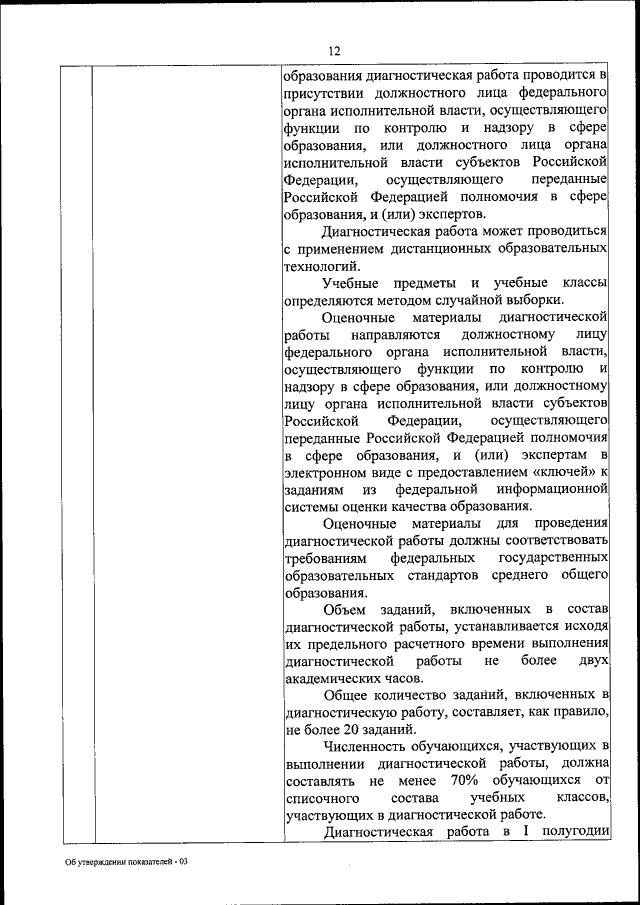 12

образования диагностическая работа проводится в присутствии должностного лица федерального органа исполнительной власти, осуществляющего функции по контролю и надзору в сфере образования, или должностного лица органа исполнительной власти субъектов Российской Федерации, осуществляющего переданные Российской Федерацией полномочия в сфере образования, и (или) экспертов.

Диагностическая работа может проводиться с применением дистанционных образовательных технологий.

Учебные предметы и учебные классы определяются методом случайной выборки.

Оценочные материалы диагностической работы направляются должностному лицу федерального органа исполнительной власти, осуществляющего функции по контролю и надзору в сфере образования, или должностному лицу органа исполнительной власти субъектов Российской Федерации, осуществляющего переданные Российской Федерацией полномочия в сфере образования, и (или) экспертам в электронном виде с предоставлением «ключей» к заданиям из федеральной информационной системы оценки качества образования.

Оценочные материалы для проведения диагностической работы должны соответствовать требованиям федеральных государственных образовательных стандартов среднего общего образования.

Объем заданий, включенных в состав диагностической работы, устанавливается исходя их предельного расчетного времени выполнения диагностической работы не более двух академических часов.

Общее количество заданий, включенных в диагностическую работу, составляет, как правило, не более 20 заданий.

Численность обучающихся, участвующих в выполнении диагностической работы, должна составлять не менее 70% обучающихся от списочного состава учебных классов, участвующих в диагностической работе.

Диагностическая работа в I полугодии

Об утверждении показателей - 03